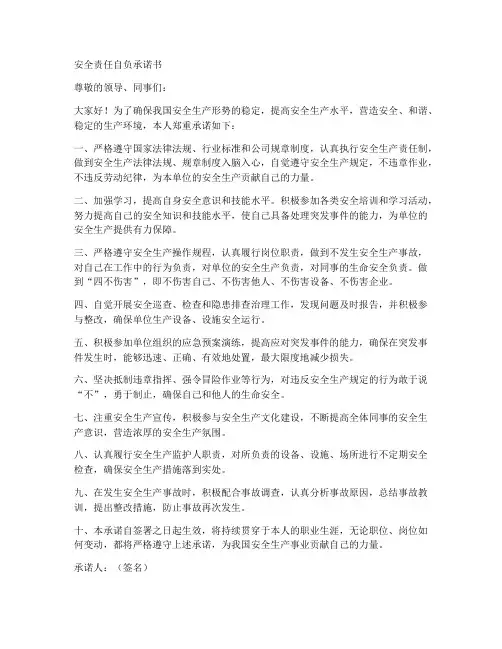 安全责任自负承诺书

尊敬的领导、同事们：

大家好！为了确保我国安全生产形势的稳定，提高安全生产水平，营造安全、和谐、稳定的生产环境，本人郑重承诺如下：

一、严格遵守国家法律法规、行业标准和公司规章制度，认真执行安全生产责任制，做到安全生产法律法规、规章制度入脑入心，自觉遵守安全生产规定，不违章作业，不违反劳动纪律，为本单位的安全生产贡献自己的力量。

二、加强学习，提高自身安全意识和技能水平。积极参加各类安全培训和学习活动，努力提高自己的安全知识和技能水平，使自己具备处理突发事件的能力，为单位的安全生产提供有力保障。

三、严格遵守安全生产操作规程，认真履行岗位职责，做到不发生安全生产事故，对自己在工作中的行为负责，对单位的安全生产负责，对同事的生命安全负责。做到“四不伤害”，即不伤害自己、不伤害他人、不伤害设备、不伤害企业。

四、自觉开展安全巡查、检查和隐患排查治理工作，发现问题及时报告，并积极参与整改，确保单位生产设备、设施安全运行。

五、积极参加单位组织的应急预案演练，提高应对突发事件的能力，确保在突发事件发生时，能够迅速、正确、有效地处置，最大限度地减少损失。

六、坚决抵制违章指挥、强令冒险作业等行为，对违反安全生产规定的行为敢于说“不”，勇于制止，确保自己和他人的生命安全。

七、注重安全生产宣传，积极参与安全生产文化建设，不断提高全体同事的安全生产意识，营造浓厚的安全生产氛围。

八、认真履行安全生产监护人职责，对所负责的设备、设施、场所进行不定期安全检查，确保安全生产措施落到实处。

九、在发生安全生产事故时，积极配合事故调查，认真分析事故原因，总结事故教训，提出整改措施，防止事故再次发生。

十、本承诺自签署之日起生效，将持续贯穿于本人的职业生涯，无论职位、岗位如何变动，都将严格遵守上述承诺，为我国安全生产事业贡献自己的力量。

承诺人：（签名）